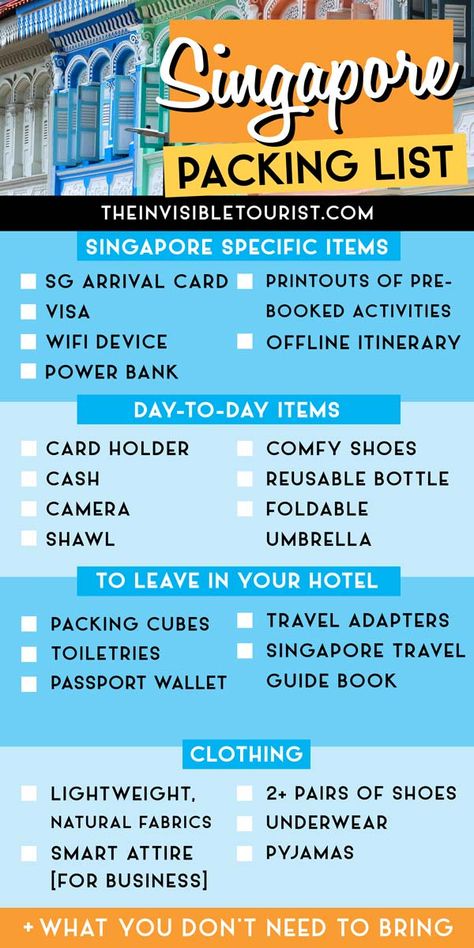 Singapore
PACKING LIST

THEINVISIBLETOURIST.COM

SINGAPORE SPECIFIC ITEMS

SG ARRIVAL CARD
VISA
WIFI DEVICE
POWER BANK

PRINTOUTS OF PRE-BOOKED ACTIVITIES
OFFLINE ITINERARY

DAY-TO-DAY ITEMS

CARD HOLDER
CASH
CAMERA
SHAWL

COMFY SHOES
REUSABLE BOTTLE
FOLDABLE UMBRELLA

TO LEAVE IN YOUR HOTEL

PACKING CUBES
TOILETRIES
PASSPORT WALLET

TRAVEL ADAPTERS
SINGAPORE TRAVEL GUIDE BOOK

CLOTHING

LIGHTWEIGHT, NATURAL FABRICS
SMART ATTIRE [FOR BUSINESS]

2+ PAIRS OF SHOES
UNDERWEAR
PYJAMAS

+ WHAT YOU DON'T NEED TO BRING